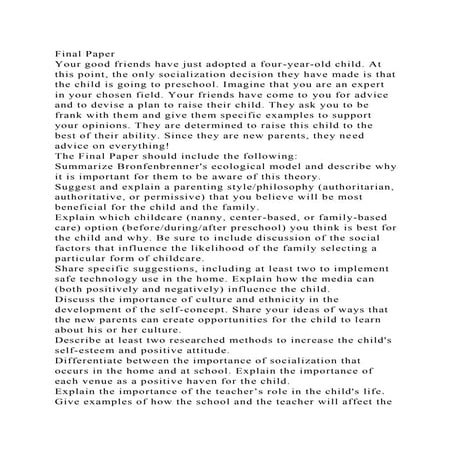 Final Paper
Your good friends have just adopted a four-year-old child. At this point, the only socialization decision they have made is that the child is going to preschool. Imagine that you are an expert in your chosen field. Your friends have come to you for advice and to devise a plan to raise their child. They ask you to be frank with them and give them specific examples to support your opinions. They are determined to raise this child to the best of their ability. Since they are new parents, they need advice on everything!
The Final Paper should include the following:
Summarize Bronfenbrenner's ecological model and describe why it is important for them to be aware of this theory.
Suggest and explain a parenting style/philosophy (authoritarian, authoritative, or permissive) that you believe will be most beneficial for the child and the family.
Explain which childcare (nanny, center-based, or family-based care) option (before/during/after preschool) you think is best for the child and why. Be sure to include discussion of the social factors that influence the likelihood of the family selecting a particular form of childcare.
Share specific suggestions, including at least two to implement safe technology use in the home. Explain how the media can (both positively and negatively) influence the child.
Discuss the importance of culture and ethnicity in the development of the self-concept. Share your ideas of ways that the new parents can create opportunities for the child to learn about his or her culture.
Describe at least two researched methods to increase the child's self-esteem and positive attitude.
Differentiate between the importance of socialization that occurs in the home and at school. Explain the importance of each venue as a positive haven for the child.
Explain the importance of the teacher's role in the child's life. Give examples of how the school and the teacher will affect the